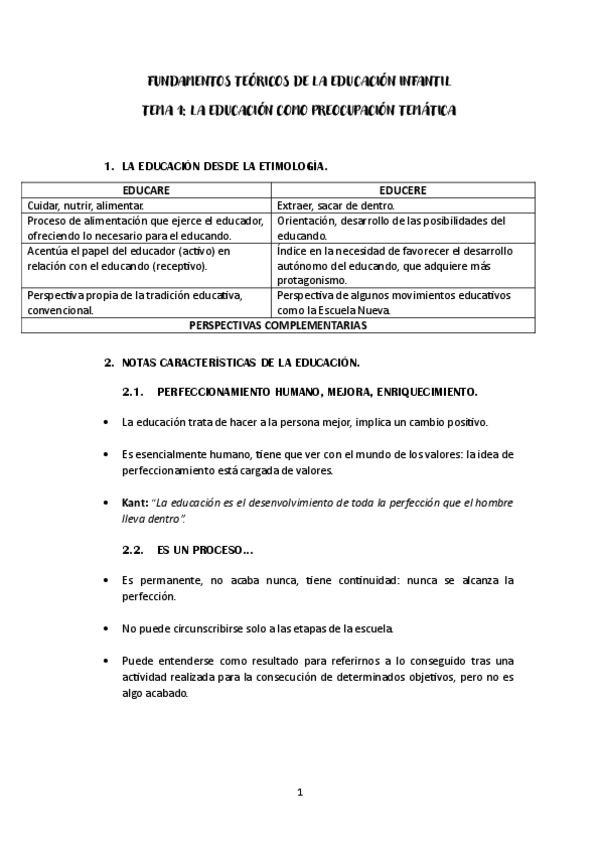 FUNDAMENTOS TEÓRICOS DE LA EDUCACIÓN INFANTIL

TEMA 1: LA EDUCACIÓN COMO PREOCUPACIÓN TEMÁTICA

1. LA EDUCACIÓN DESDE LA ETIMOLOGÍA.

| EDUCARE | EDUCERE |
|---|---|
| Cuidar, nutrir, alimentar. | Extraer, sacar de dentro. |
| Proceso de alimentación que ejerce el educador, ofreciendo lo necesario para el educando. | Orientación, desarrollo de las posibilidades del educando. |
| Acentúa el papel del educador (activo) en relación con el educando (receptivo). | Índice en la necesidad de favorecer el desarrollo autónomo del educando, que adquiere más protagonismo. |
| Perspectiva propia de la tradición educativa, convencional. | Perspectiva de algunos movimientos educativos como la Escuela Nueva. |
| PERSPECTIVAS COMPLEMENTARIAS | |

2. NOTAS CARACTERÍSTICAS DE LA EDUCACIÓN.

2.1. PERFECCIONAMIENTO HUMANO, MEJORA, ENRIQUECIMIENTO.

• La educación trata de hacer a la persona mejor, implica un cambio positivo.

• Es esencialmente humano, tiene que ver con el mundo de los valores: la idea de perfeccionamiento está cargada de valores.

• Kant: "La educación es el desenvolvimiento de toda la perfección que el hombre lleva dentro".

2.2. ES UN PROCESO…

• Es permanente, no acaba nunca, tiene continuidad: nunca se alcanza la perfección.

• No puede circunscribirse solo a las etapas de la escuela.

• Puede entenderse como resultado para referirnos a lo conseguido tras una actividad realizada para la consecución de determinados objetivos, pero no es algo acabado.

1